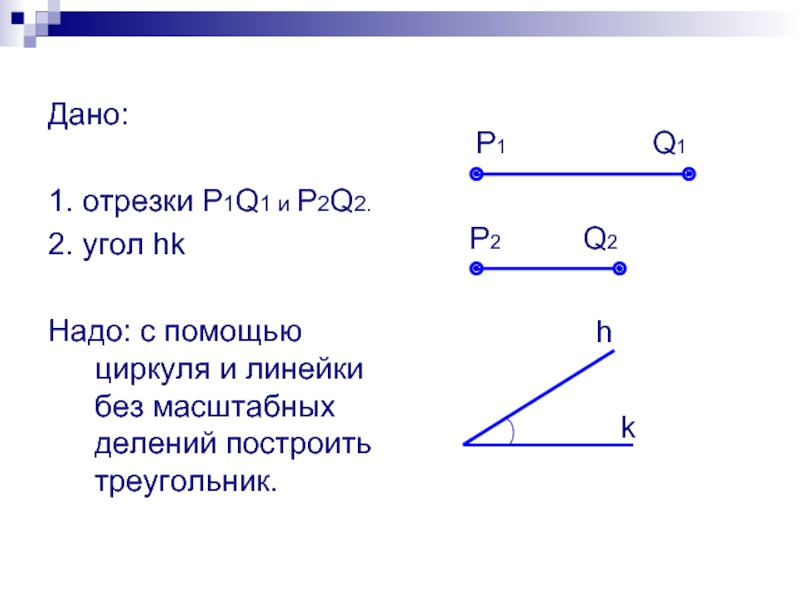 Дано:

1. отрезки $P_1Q_1$ и $P_2Q_2$.

2. угол hk

Надо: с помощью циркуля и линейки без масштабных делений построить треугольник.

$P_1$ $Q_1$

$P_2$ $Q_2$

h

k